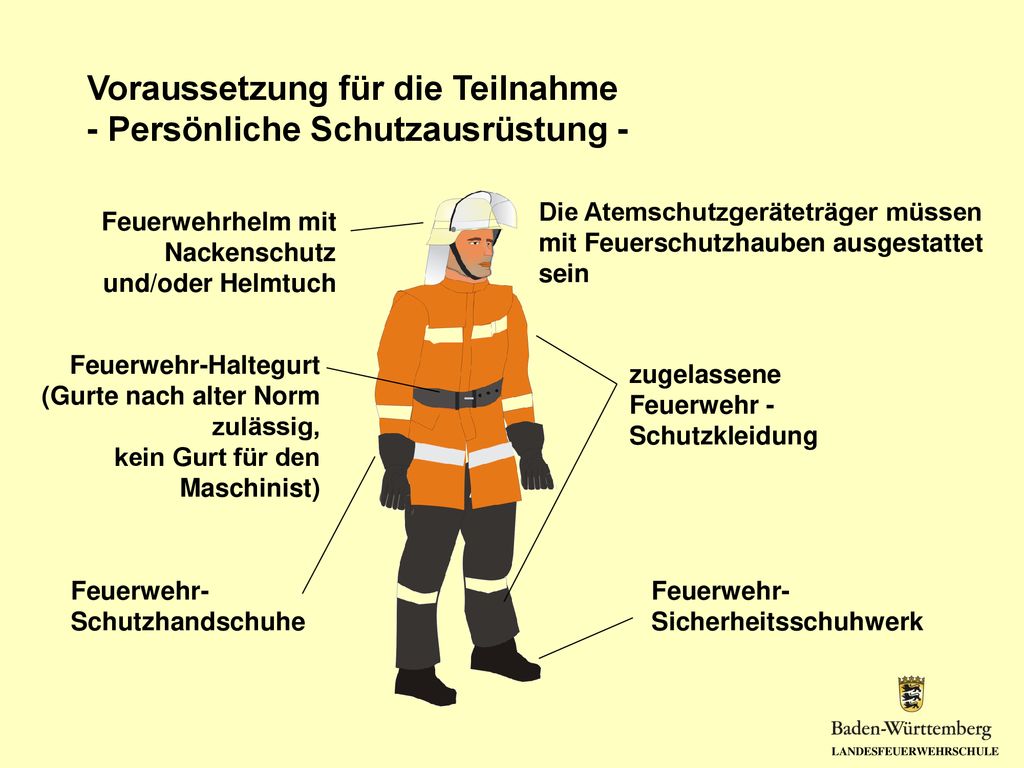 Voraussetzung für die Teilnahme
- Persönliche Schutzausrüstung -

Feuerwehrhelm mit Nackenschutz und/oder Helmtuch

Die Atemschutzgeräteträger müssen mit Feuerschutzhauben ausgestattet sein

Feuerwehr-Haltegurt (Gurte nach alter Norm zulässig, kein Gurt für den Maschinist)

zugelassene Feuerwehr - Schutzkleidung

Feuerwehr-Schutzhandschuhe

Feuerwehr-Sicherheitsschuhwerk

Baden-Württemberg
LANDESFEUERWEHRSCHULE